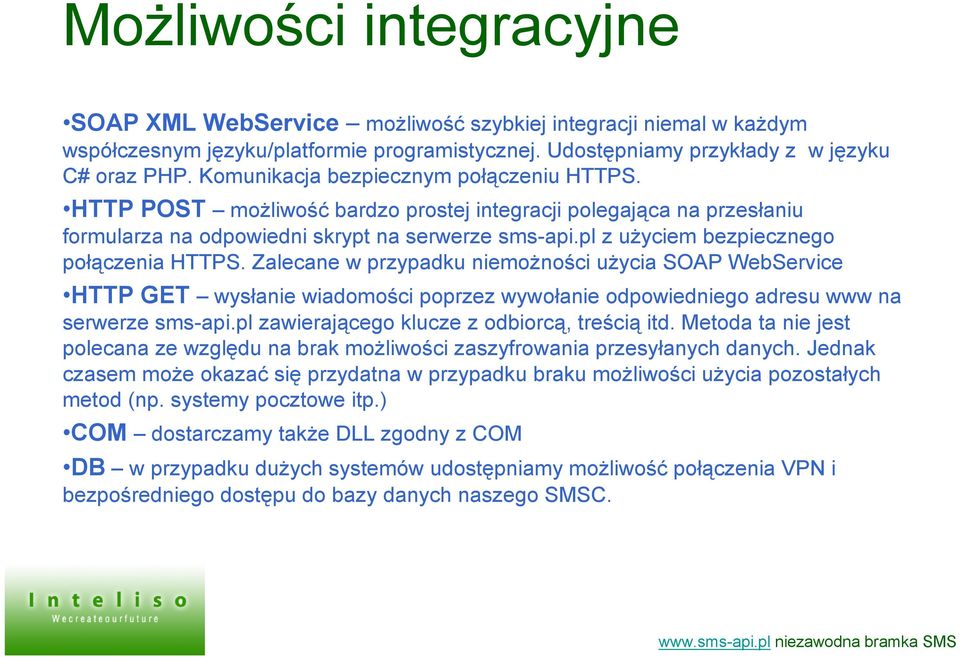 Możliwości integracyjne

•SOAP XML WebService – możliwość szybkiej integracji niemal w każdym współczesnym języku/platformie programistycznej. Udostępniamy przykłady z w języku C# oraz PHP. Komunikacja bezpiecznym połączeniu HTTPS.

•HTTP POST – możliwość bardzo prostej integracji polegająca na przesłaniu formularza na odpowiedni skrypt na serwerze sms-api.pl z użyciem bezpiecznego połączenia HTTPS. Zalecane w przypadku niemożności użycia SOAP WebService

•HTTP GET – wysłanie wiadomości poprzez wywołanie odpowiedniego adresu www na serwerze sms-api.pl zawierającego klucze z odbiorcą, treścią itd. Metoda ta nie jest polecana ze względu na brak możliwości zaszyfrowania przesyłanych danych. Jednak czasem może okazać się przydatna w przypadku braku możliwości użycia pozostałych metod (np. systemy pocztowe itp.)

•COM – dostarczamy także DLL zgodny z COM

•DB – w przypadku dużych systemów udostępniamy możliwość połączenia VPN i bezpośredniego dostępu do bazy danych naszego SMSC.

Inteliso
Wecreateourfuture

www.sms-api.pl niezawodna bramka SMS